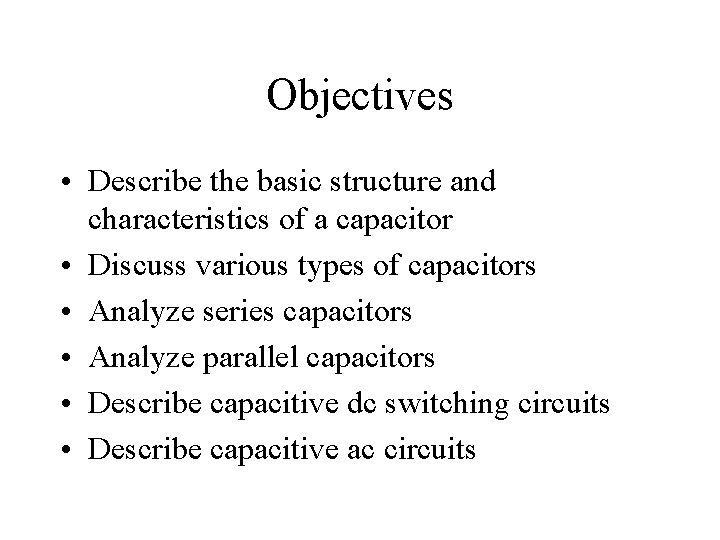 Objectives

• Describe the basic structure and characteristics of a capacitor
• Discuss various types of capacitors
• Analyze series capacitors
• Analyze parallel capacitors
• Describe capacitive dc switching circuits
• Describe capacitive ac circuits